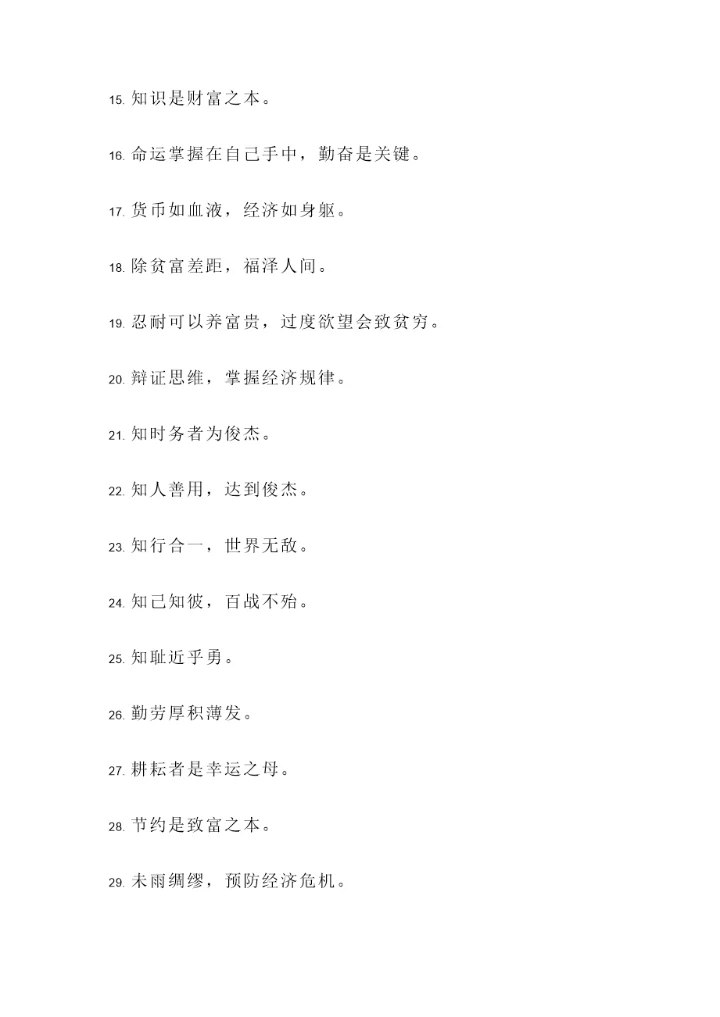 15. 知识是财富之本。

16. 命运掌握在自己手中，勤奋是关键。

17. 货币如血液，经济如身躯。

18. 除贫富差距，福泽人间。

19. 忍耐可以养富贵，过度欲望会致贫穷。

20. 辩证思维，掌握经济规律。

21. 知时务者为俊杰。

22. 知人善用，达到俊杰。

23. 知行合一，世界无敌。

24. 知己知彼，百战不殆。

25. 知耻近乎勇。

26. 勤劳厚积薄发。

27. 耕耘者是幸运之母。

28. 节约是致富之本。

29. 未雨绸缪，预防经济危机。